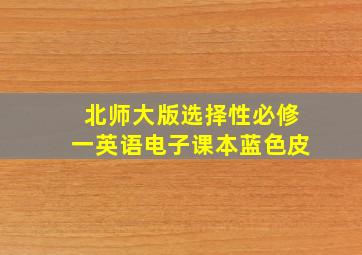 北师大版选择性必修一英语电子课本蓝色皮